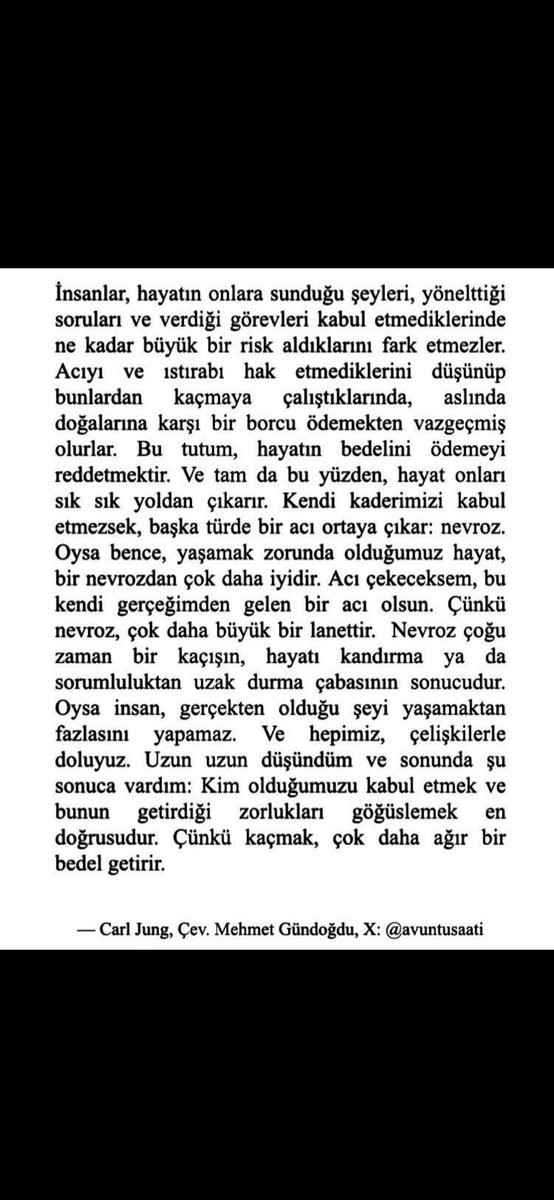 İnsanlar, hayatın onlara sunduğu şeyleri, yönelttiği soruları ve verdiği görevleri kabul etmediklerinde ne kadar büyük bir risk aldıklarını fark etmezler. Acıyı ve ıstırabı hak etmediklerini düşünüp bunlardan kaçmaya çalıştıklarında, aslında doğalarına karşı bir borcu ödemekten vazgeçmiş olurlar. Bu tutum, hayatın bedelini ödemeyi reddetmektir. Ve tam da bu yüzden, hayat onları sık sık yoldan çıkarır. Kendi kaderimizi kabul etmezsek, başka türde bir acı ortaya çıkar: nevroz. Oysa bence, yaşamak zorunda olduğumuz hayat, bir nevrozdan çok daha iyidir. Acı çekeceksem, bu kendi gerçeğimden gelen bir acı olsun. Çünkü nevroz, çok daha büyük bir lanettir. Nevroz çoğu zaman bir kaçışın, hayatı kandırma ya da sorumluluktan uzak durma çabasının sonucudur. Oysa insan, gerçekten olduğu şeyi yaşamaktan fazlasını yapamaz. Ve hepimiz, çelişkilerle doluyuz. Uzun uzun düşündüm ve sonunda şu sonuca vardım: Kim olduğumuzu kabul etmek ve bunun getirdiği zorlukları göğüslemek en doğrusudur. Çünkü kaçmak, çok daha ağır bir bedel getirir.

— Carl Jung, Çev. Mehmet Gündoğdu, X: @avuntusaati